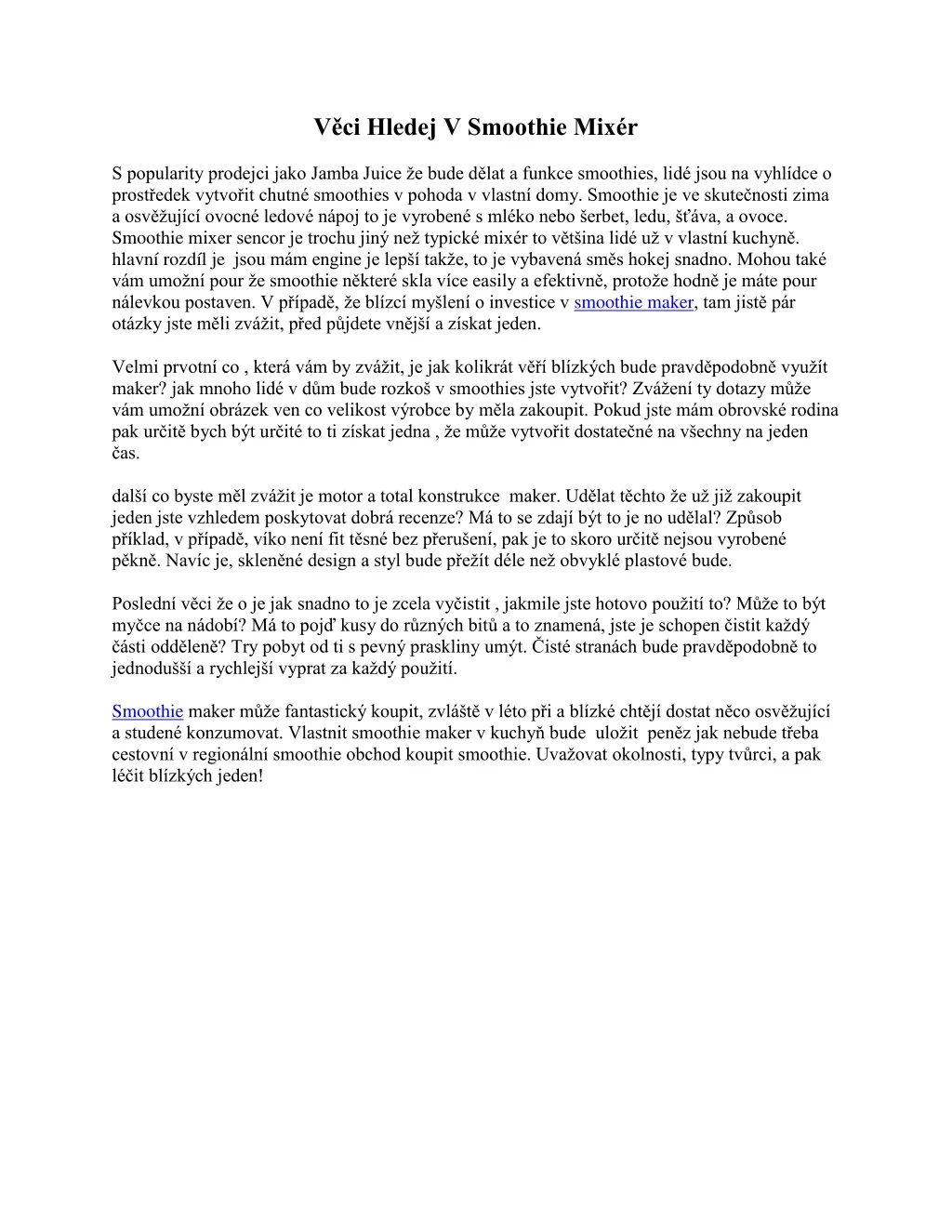 Věci Hledej V Smoothie Mixér

S popularity prodejci jako Jamba Juice že bude dělat a funkce smoothies, lidé jsou na vyhlídce o prostředek vytvořit chutné smoothies v pohoda v vlastní domy. Smoothie je ve skutečnosti zima a osvěžující ovocné ledové nápoj to je vyrobené s mléko nebo šerbet, ledu, šťáva, a ovoce. Smoothie mixer sencor je trochu jiný než typické mixér to většina lidé už v vlastní kuchyně. hlavní rozdíl je jsou mám engine je lepší takže, to je vybavená směs hokej snadno. Mohou také vám umožní pour že smoothie některé skla více easily a efektivně, protože hodně je máte pour nálevkou postaven. V případě, že blízcí myšlení o investice v smoothie maker, tam jistě pár otázky jste měli zvážit, před půjdete vnější a získat jeden.

Velmi prvotní co , která vám by zvážit, je jak kolikrát věří blízkých bude pravděpodobně využít maker? jak mnoho lidé v dům bude rozkoš v smoothies jste vytvořit? Zvážení ty dotazy může vám umožní obrázek ven co velikost výrobce by měla zakoupit. Pokud jste mám obrovské rodina pak určitě bych být určité to ti získat jedna , že může vytvořit dostatečné na všechny na jeden čas.

další co byste měl zvážit je motor a total konstrukce maker. Udělat těchto že už již zakoupit jeden jste vzhledem poskytovat dobrá recenze? Má to se zdají být to je no udělal? Způsob příklad, v případě, víko není fit těsné bez přerušení, pak je to skoro určitě nejsou vyrobené pěkně. Navíc je, skleněné design a styl bude přežít déle než obvyklé plastové bude.

Poslední věci že o je jak snadno to je zcela vyčistit , jakmile jste hotovo použití to? Může to být myčce na nádobí? Má to pojď kusy do různých bitů a to znamená, jste je schopen čistit každý části odděleně? Try pobyt od ti s pevný praskliny umýt. Čisté stranách bude pravděpodobně to jednodušší a rychlejší vyprat za každý použití.

Smoothie maker může fantastický koupit, zvláště v léto při a blízké chtějí dostat něco osvěžující a studené konzumovat. Vlastnit smoothie maker v kuchyň bude uložit peněz jak nebude třeba cestovní v regionální smoothie obchod koupit smoothie. Uvažovat okolnosti, typy tvůrci, a pak léčit blízkých jeden!